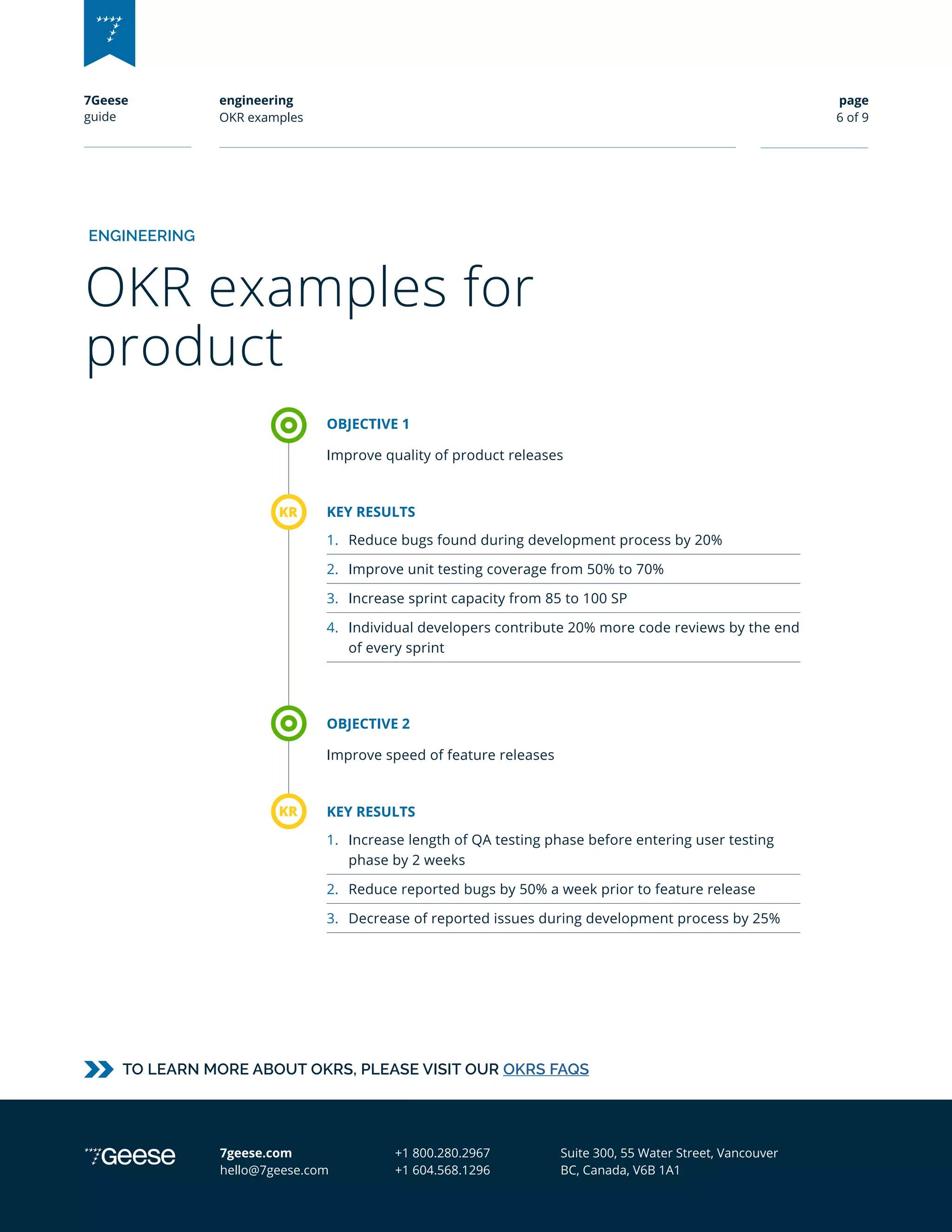 7Geese
guide

engineering
OKR examples

page
6 of 9

ENGINEERING

OKR examples for product

OBJECTIVE 1

Improve quality of product releases

KR

KEY RESULTS

1. Reduce bugs found during development process by 20%
2. Improve unit testing coverage from 50% to 70%
3. Increase sprint capacity from 85 to 100 SP
4. Individual developers contribute 20% more code reviews by the end of every sprint

OBJECTIVE 2

Improve speed of feature releases

KR

KEY RESULTS

1. Increase length of QA testing phase before entering user testing phase by 2 weeks
2. Reduce reported bugs by 50% a week prior to feature release
3. Decrease of reported issues during development process by 25%

TO LEARN MORE ABOUT OKRS, PLEASE VISIT OUR OKRS FAQS

7Geese

7geese.com
hello@7geese.com

+1 800.280.2967
+1 604.568.1296

Suite 300, 55 Water Street, Vancouver
BC, Canada, V6B 1A1